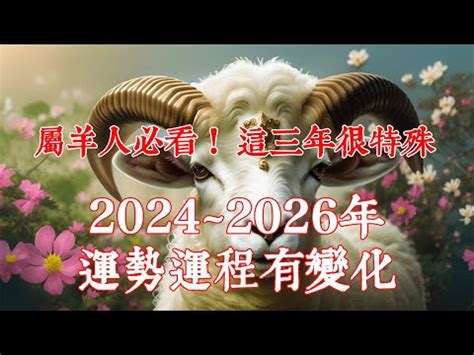 屬羊人必看！ 這三年很特殊

2024~2026年
運勢運程有變化